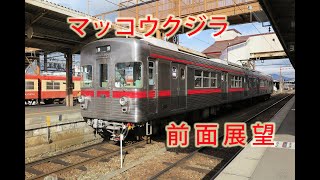 マッコウクジラ

前面展望